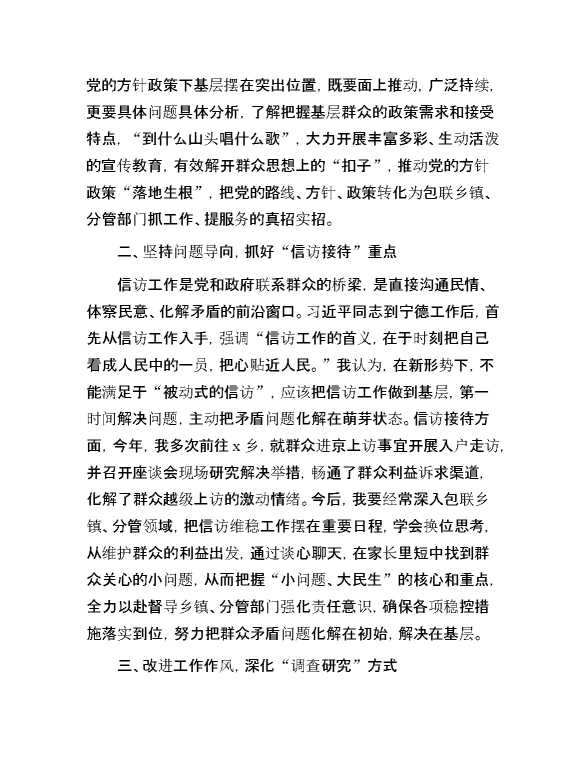 党的方针政策下基层摆在突出位置，既要面上推动，广泛持续，更要具体问题具体分析，了解把握基层群众的政策需求和接受特点，“到什么山头唱什么歌”，大力开展丰富多彩、生动活泼的宣传教育，有效解开群众思想上的“扣子”，推动党的方针政策“落地生根”，把党的路线、方针、政策转化为包联乡镇、分管部门抓工作、提服务的真招实招。

二、坚持问题导向，抓好“信访接待”重点

信访工作是党和政府联系群众的桥梁，是直接沟通民情、体察民意、化解矛盾的前沿窗口。习近平同志到宁德工作后，首先从信访工作入手，强调“信访工作的首义，在于时刻把自己看成人民中的一员，把心贴近人民。”我认为，在新形势下，不能满足于“被动式的信访”，应该把信访工作做到基层，第一时间解决问题，主动把矛盾问题化解在萌芽状态。信访接待方面，今年，我多次前往 x 乡，就群众进京上访事宜开展入户走访，并召开座谈会现场研究解决举措，畅通了群众利益诉求渠道，化解了群众越级上访的激动情绪。今后，我要经常深入包联乡镇、分管领域，把信访维稳工作摆在重要日程，学会换位思考，从维护群众的利益出发，通过谈心聊天，在家长里短中找到群众关心的小问题，从而把握“小问题、大民生”的核心和重点，全力以赴督导乡镇、分管部门强化责任意识，确保各项稳控措施落实到位，努力把群众矛盾问题化解在初始，解决在基层。

三、改进工作作风，深化“调查研究”方式